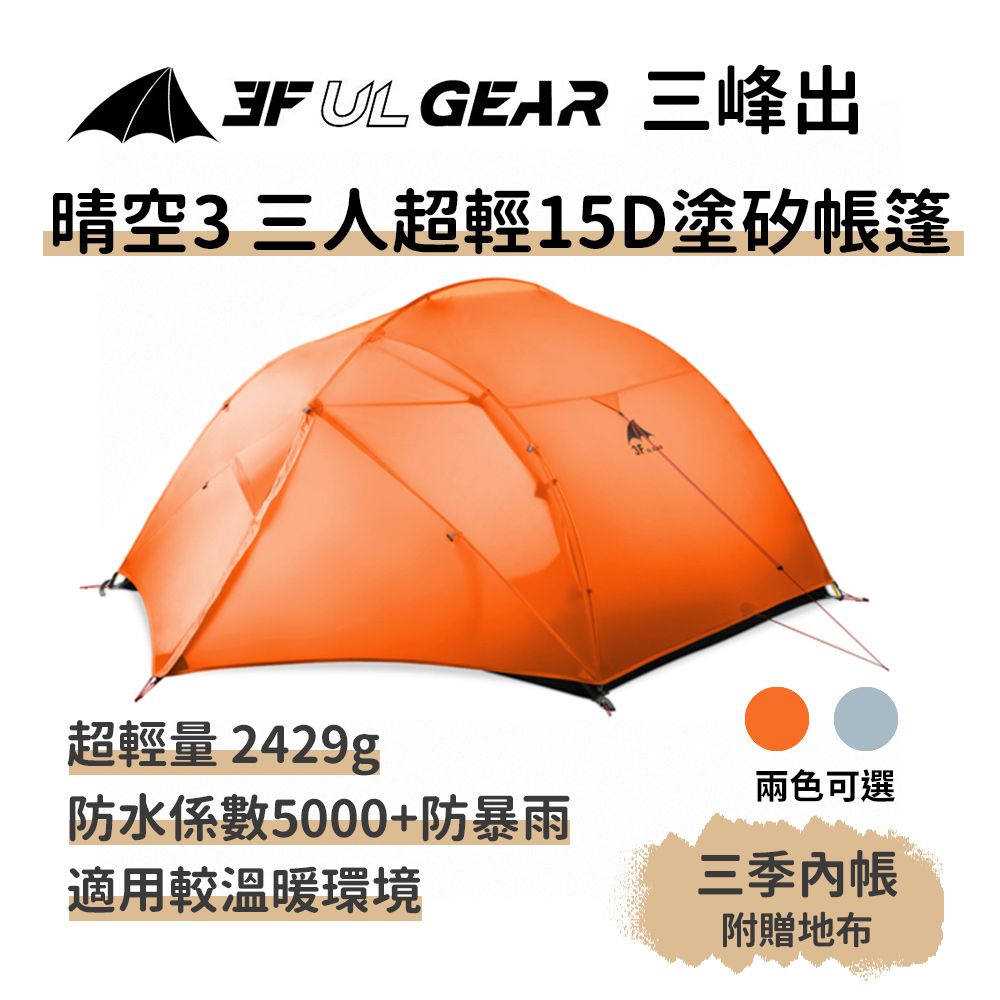 3F UL GEAR 三峰出

晴空3 三人超輕15D塗矽帳篷

3F UL GEAR

超輕量 2429g

防水係數5000+防暴雨

適用較溫暖環境

兩色可選

三季內帳

附贈地布